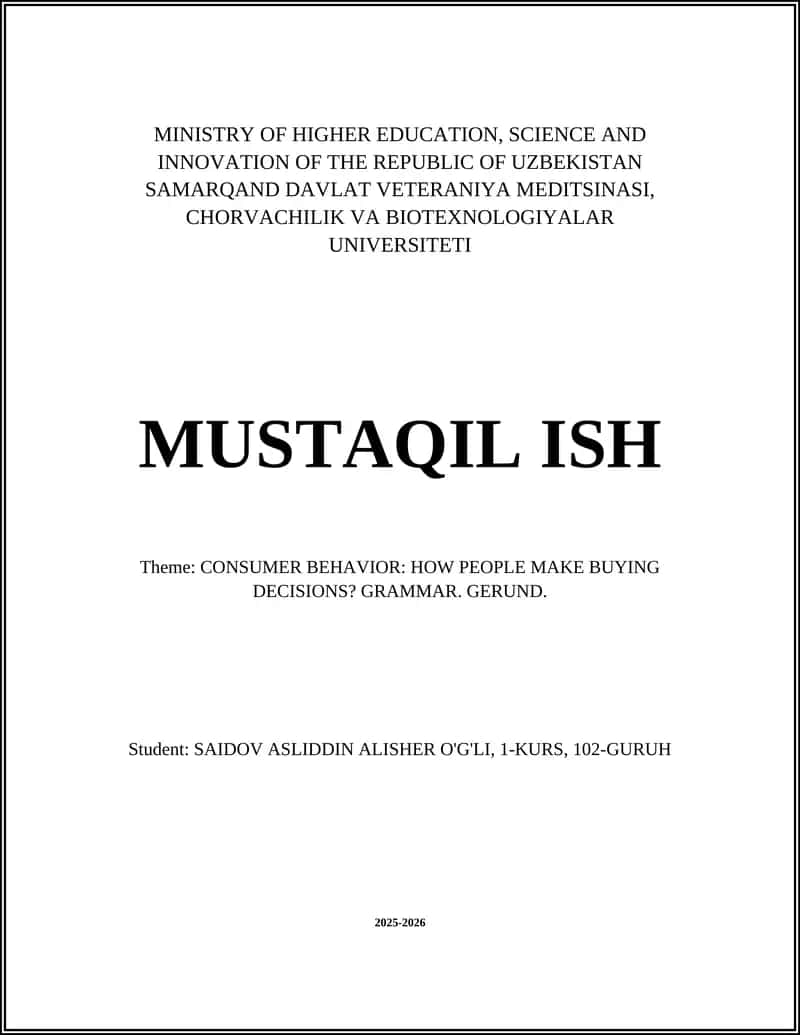 MINISTRY OF HIGHER EDUCATION, SCIENCE AND INNOVATION OF THE REPUBLIC OF UZBEKISTAN SAMARQAND DAVLAT VETERANIYA MEDITSINASI, CHORVACHILIK VA BIOTEXNOLOGIYALAR UNIVERSITETI

MUSTAQIL ISH

Theme: CONSUMER BEHAVIOR: HOW PEOPLE MAKE BUYING DECISIONS? GRAMMAR. GERUND.

Student: SAIDOV ASLIDDIN ALISHER O'G'LI, 1-KURS, 102-GURUH

2025-2026